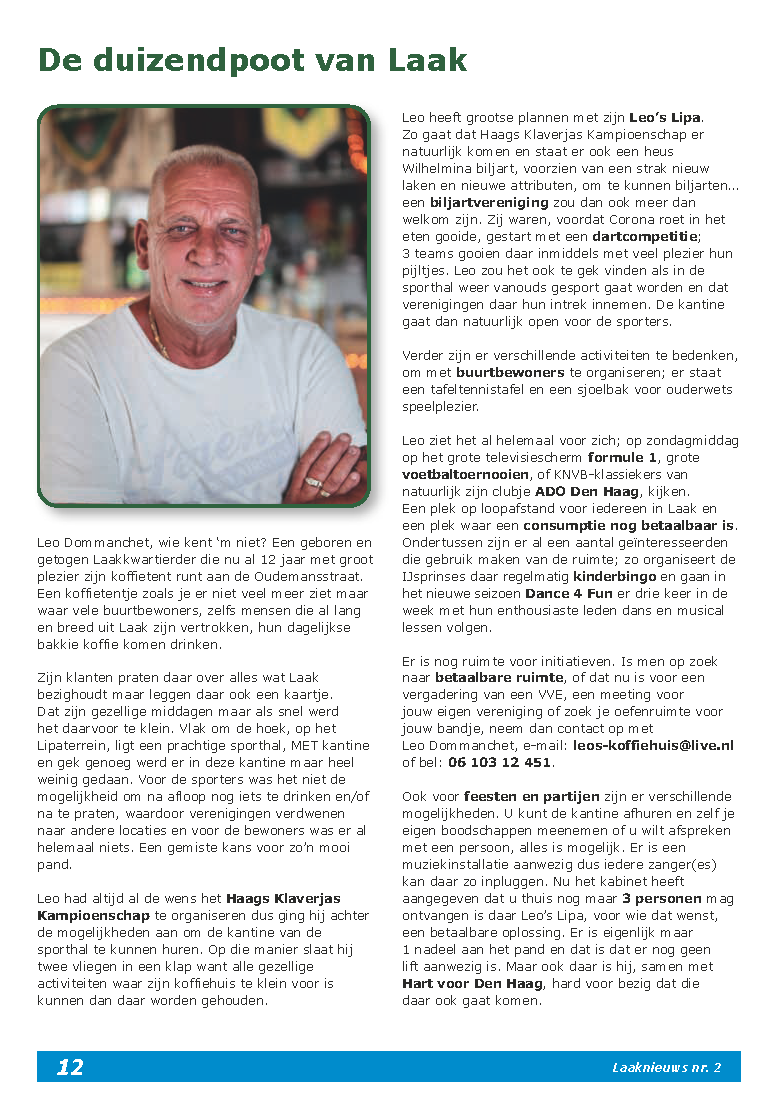 De duizendpoot van Laak

Leo Dommanchet, wie kent 'm niet? Een geboren en getogen Laakkwartierder die nu al 12 jaar met groot plezier zijn koffietent runt aan de Oudemansstraat. Een koffietentje zoals je er niet veel meer ziet maar waar vele buurtbewoners, zelfs mensen die al lang en breed uit Laak zijn vertrokken, hun dagelijkse bakkie koffie komen drinken.

Zijn klanten praten daar over alles wat Laak bezighoudt maar leggen daar ook een kaartje. Dat zijn gezellige middagen maar als snel werd het daarvoor te klein. Vlak om de hoek, op het Lipaterrein, ligt een prachtige sporthal, MET kantine en gek genoeg werd er in deze kantine maar heel weinig gedaan. Voor de sporters was het niet de mogelijkheid om na afloop nog iets te drinken en/of na te praten, waardoor verenigingen verdwenen naar andere locaties en voor de bewoners was er al helemaal niets. Een gemiste kans voor zo'n mooi pand.

Leo had altijd al de wens het Haags Klaverjas Kampioenschap te organiseren dus ging hij achter de mogelijkheden aan om de kantine van de sporthal te kunnen huren. Op die manier slaat hij twee vliegen in een klap want alle gezellige activiteiten waar zijn koffiehuis te klein voor is kunnen dan daar worden gehouden.

Leo heeft grootse plannen met zijn Leo's Lipa. Zo gaat dat Haags Klaverjas Kampioenschap er natuurlijk komen en staat er ook een heus Wilhelmina biljart, voorzien van een strak nieuw laken en nieuwe attributen, om te kunnen biljarten... een biljartvereniging zou dan ook meer dan welkom zijn. Zij waren, voordat Corona roet in het eten gooide, gestart met een dartcompetitie; 3 teams gooien daar inmiddels met veel plezier hun pijltjes. Leo zou het ook te gek vinden als in de sporthal weer vanouds gesport gaat worden en dat verenigingen daar hun intrek innemen. De kantine gaat dan natuurlijk open voor de sporters.

Verder zijn er verschillende activiteiten te bedenken, om met buurtbewoners te organiseren; er staat een tafeltennistafel en een sjoelbak voor ouderwets speelplezier.

Leo ziet het al helemaal voor zich; op zondagmiddag op het grote televisiescherm formule 1, grote voetbaltoernooien, of KNVB-klassiekers van natuurlijk zijn clubje ADO Den Haag, kijken. Een plek op loopafstand voor iedereen in Laak en een plek waar een consumptie nog betaalbaar is. Ondertussen zijn er al een aantal geïnteresseerden die gebruik maken van de ruimte; zo organiseert de IJsprinses daar regelmatig kinderbingo en gaan in het nieuwe seizoen Dance 4 Fun er drie keer in de week met hun enthousiaste leden dans en musical lessen volgen.

Er is nog ruimte voor initiatieven. Is men op zoek naar betaalbare ruimte, of dat nu is voor een vergadering van een VVE, een meeting voor jouw eigen vereniging of zoek je oefenruimte voor jouw bandje, neem dan contact op met Leo Dommanchet, e-mail: leos-koffiehuis@live.nl of bel: 06 103 12 451.

Ook voor feesten en partijen zijn er verschillende mogelijkheden. U kunt de kantine afhuren en zelf je eigen boodschappen meenemen of u wilt afspreken met een persoon, alles is mogelijk. Er is een muziekinstallatie aanwezig dus iedere zanger(es) kan daar zo inpluggen. Nu het kabinet heeft aangegeven dat u thuis nog maar 3 personen mag ontvangen is daar Leo's Lipa, voor wie dat wenst, een betaalbare oplossing. Er is eigenlijk maar 1 nadeel aan het pand en dat is dat er nog geen lift aanwezig is. Maar ook daar is hij, samen met Hart voor Den Haag, hard voor bezig dat die daar ook gaat komen.

12

Laaknieuws nr. 2